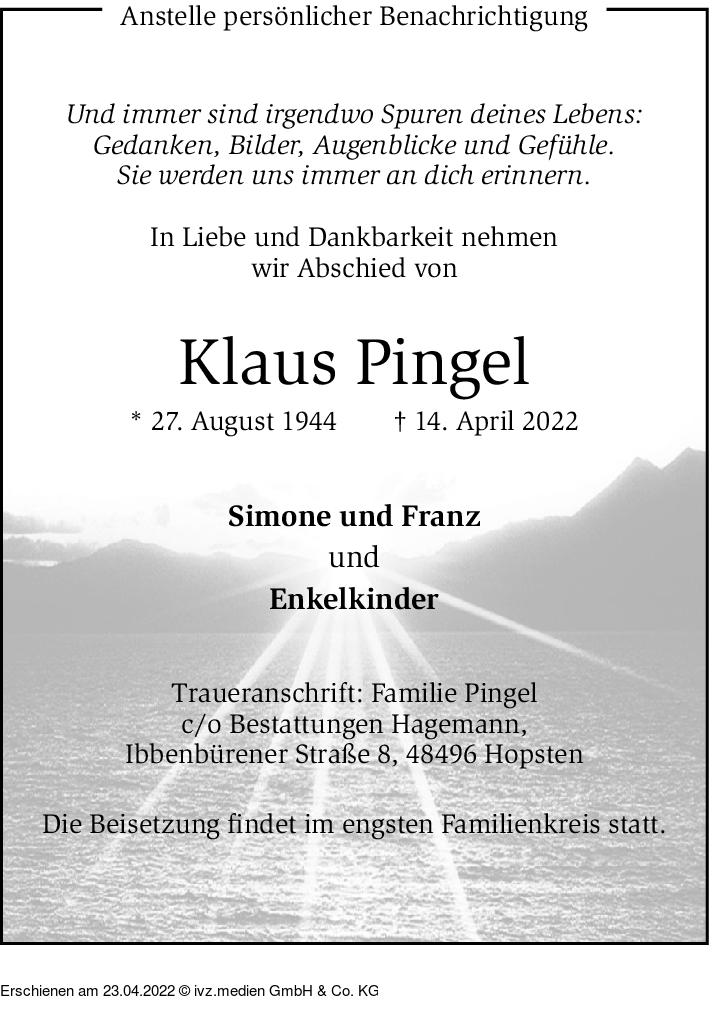 Anstelle persönlicher Benachrichtigung

Und immer sind irgendwo Spuren deines Lebens:
Gedanken, Bilder, Augenblicke und Gefühle.
Sie werden uns immer an dich erinnern.

In Liebe und Dankbarkeit nehmen
wir Abschied von

Klaus Pingel

* 27. August 1944 † 14. April 2022

Simone und Franz
und
Enkelkinder

Traueranschrift: Familie Pingel
c/o Bestattungen Hagemann,
Ibbenbürener Straße 8, 48496 Hopsten

Die Beisetzung findet im engsten Familienkreis statt.

Erschienen am 23.04.2022 © ivz.medien GmbH & Co. KG